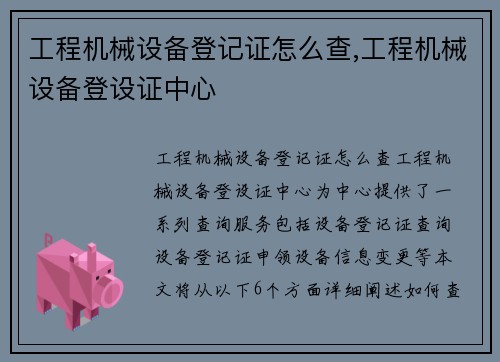 工程机械设备登记证怎么查,工程机械设备登设证中心

工程机械设备登记证怎么查工程机械设备登设证中心为中心提供了一系列查询服务包括设备登记证查询设备登记证申领设备信息变更等本文将从以下6个方面详细阐述如何查